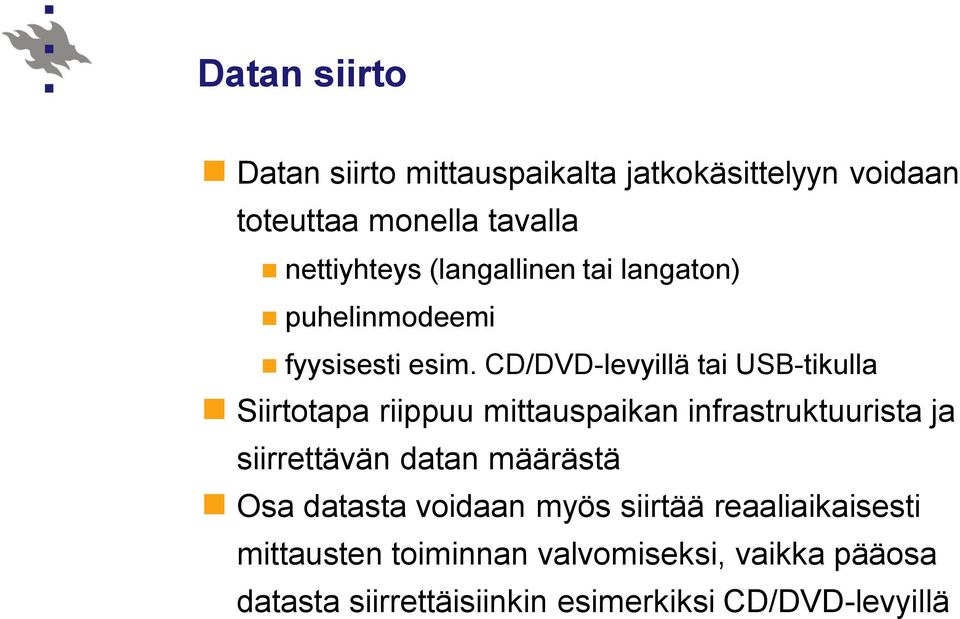 Datan siirto

Datan siirto mittauspaikalta jatkokäsittelyyn voidaan toteuttaa monella tavalla

nettiyhteys (langallinen tai langaton)

puhelinmodeemi

fyysisesti esim. CD/DVD-levyillä tai USB-tikulla

Siirtotapa riippuu mittauspaikan infrastruktuurista ja siirrettävän datan määrästä

Osa datasta voidaan myös siirtää reaaliaikaisesti mittausten toiminnan valvomiseksi, vaikka pääosa datasta siirrettäisiinkin esimerkiksi CD/DVD-levyillä